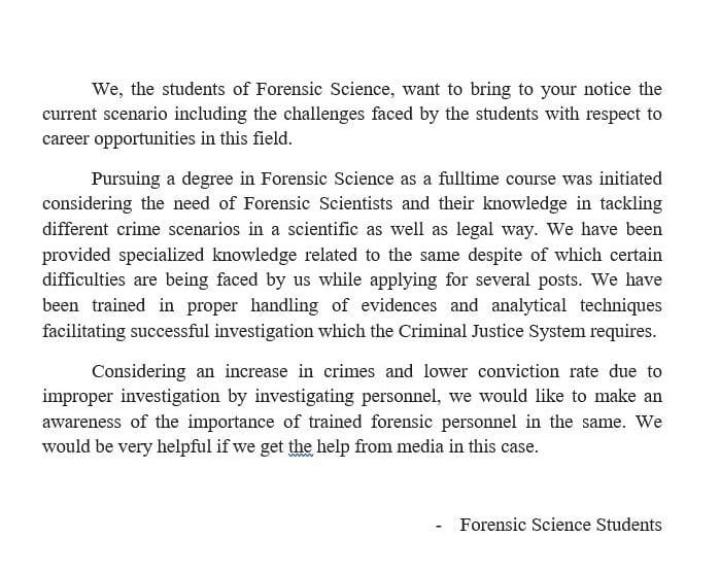 We, the students of Forensic Science, want to bring to your notice the current scenario including the challenges faced by the students with respect to career opportunities in this field.

Pursuing a degree in Forensic Science as a fulltime course was initiated considering the need of Forensic Scientists and their knowledge in tackling different crime scenarios in a scientific as well as legal way. We have been provided specialized knowledge related to the same despite of which certain difficulties are being faced by us while applying for several posts. We have been trained in proper handling of evidences and analytical techniques facilitating successful investigation which the Criminal Justice System requires.

Considering an increase in crimes and lower conviction rate due to improper investigation by investigating personnel, we would like to make an awareness of the importance of trained forensic personnel in the same. We would be very helpful if we get the help from media in this case.

- Forensic Science Students